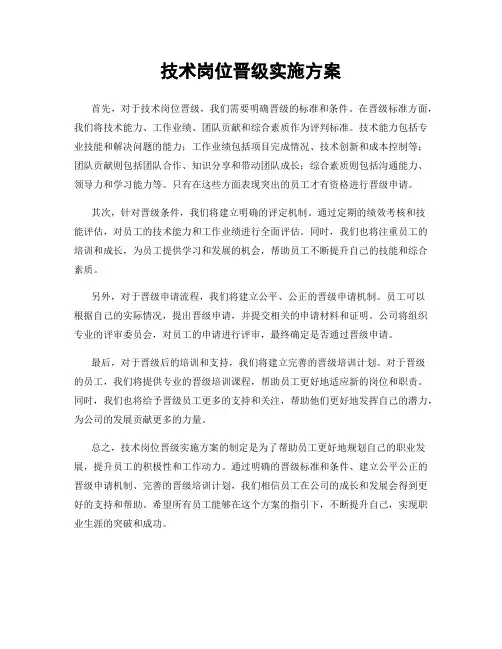 技术岗位晋级实施方案

首先，对于技术岗位晋级，我们需要明确晋级的标准和条件。在晋级标准方面，我们将技术能力、工作业绩、团队贡献和综合素质作为评判标准。技术能力包括专业技能和解决问题的能力；工作业绩包括项目完成情况、技术创新和成本控制等；团队贡献则包括团队合作、知识分享和带动团队成长；综合素质则包括沟通能力、领导力和学习能力等。只有在这些方面表现突出的员工才有资格进行晋级申请。

其次，针对晋级条件，我们将建立明确的评定机制。通过定期的绩效考核和技能评估，对员工的技术能力和工作业绩进行全面评估。同时，我们也将注重员工的培训和成长，为员工提供学习和发展的机会，帮助员工不断提升自己的技能和综合素质。

另外，对于晋级申请流程，我们将建立公平、公正的晋级申请机制。员工可以根据自己的实际情况，提出晋级申请，并提交相关的申请材料和证明。公司将组织专业的评审委员会，对员工的申请进行评审，最终确定是否通过晋级申请。

最后，对于晋级后的培训和支持，我们将建立完善的晋级培训计划。对于晋级的员工，我们将提供专业的晋级培训课程，帮助员工更好地适应新的岗位和职责。同时，我们也将给予晋级员工更多的支持和关注，帮助他们更好地发挥自己的潜力，为公司的发展贡献更多的力量。

总之，技术岗位晋级实施方案的制定是为了帮助员工更好地规划自己的职业发展，提升员工的积极性和工作动力。通过明确的晋级标准和条件、建立公平公正的晋级申请机制、完善的晋级培训计划，我们相信员工在公司的成长和发展会得到更好的支持和帮助。希望所有员工能够在这个方案的指引下，不断提升自己，实现职业生涯的突破和成功。